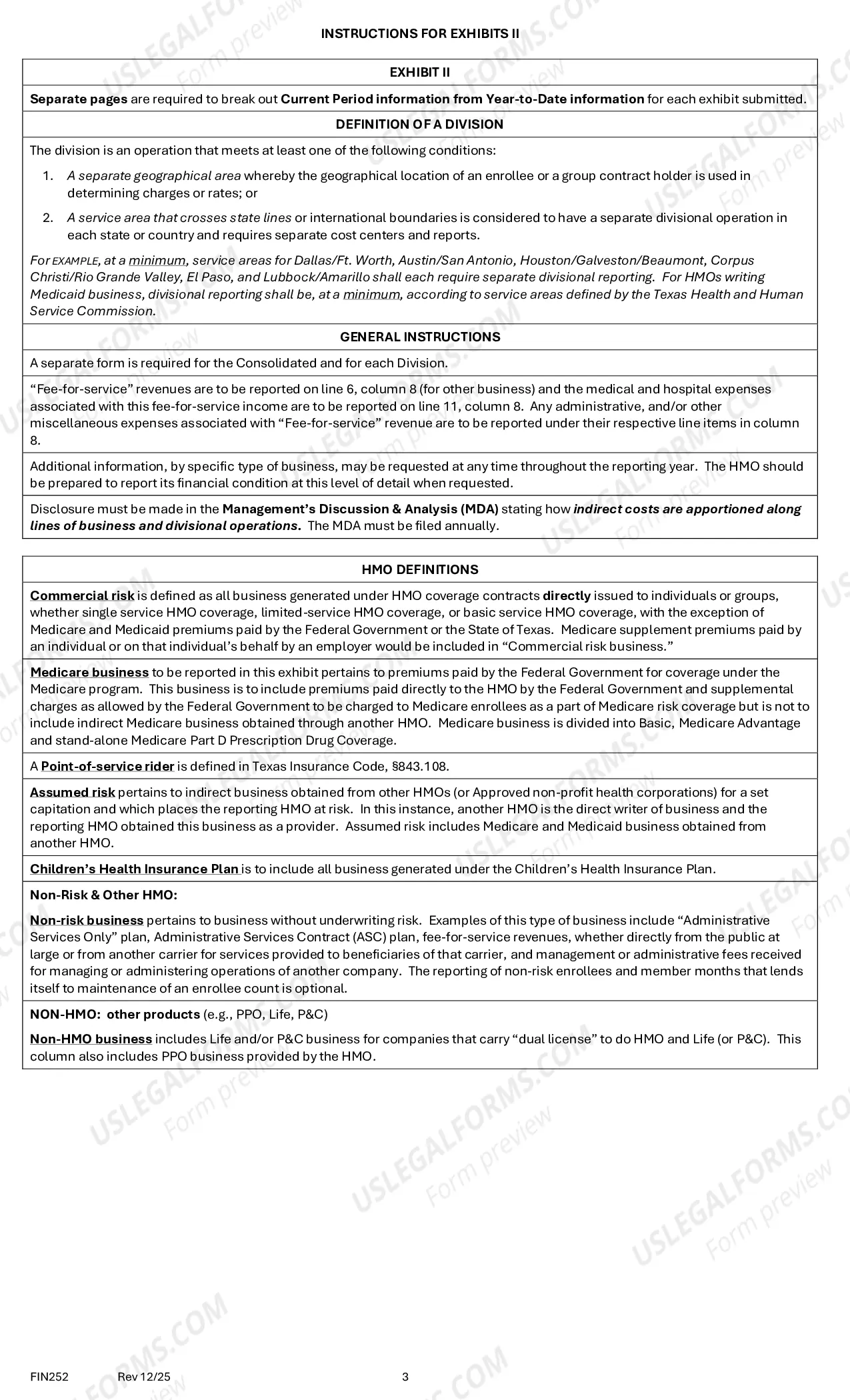 INSTRUCTIONS FOR EXHIBITS II

EXHIBIT II

Separate pages are required to break out Current Period information from Year-to-Date information for each exhibit submitted.

DEFINITION OF A DIVISION

The division is an operation that meets at least one of the following conditions:

1. A separate geographical area whereby the geographical location of an enrollee or a group contract holder is used in determining charges or rates; or

2. A service area that crosses state lines or international boundaries is considered to have a separate divisional operation in each state or country and requires separate cost centers and reports.

For EXAMPLE, at a minimum, service areas for Dallas/Ft. Worth, Austin/San Antonio, Houston/Galveston/Beaumont, Corpus Christi/Rio Grande Valley, El Paso, and Lubbock/Amarillo shall each require separate divisional reporting. For HMOs writing Medicaid business, divisional reporting shall be, at a minimum, according to service areas defined by the Texas Health and Human Service Commission.

GENERAL INSTRUCTIONS

A separate form is required for the Consolidated and for each Division.

"Fee-for-service" revenues are to be reported on line 6, column 8 (for other business) and the medical and hospital expenses associated with this fee-for-service income are to be reported on line 11, column 8. Any administrative, and/or other miscellaneous expenses associated with "Fee-for-service" revenue are to be reported under their respective line items in column 8.

Additional information, by specific type of business, may be requested at any time throughout the reporting year. The HMO should be prepared to report its financial condition at this level of detail when requested.

Disclosure must be made in the Management's Discussion & Analysis (MDA) stating how indirect costs are apportioned along lines of business and divisional operations. The MDA must be filed annually.

HMO DEFINITIONS

Commercial risk is defined as all business generated under HMO coverage contracts directly issued to individuals or groups, whether single service HMO coverage, limited-service HMO coverage, or basic service HMO coverage, with the exception of Medicare and Medicaid premiums paid by the Federal Government or the State of Texas. Medicare supplement premiums paid by an individual or on that individual's behalf by an employer would be included in "Commercial risk business."

Medicare business to be reported in this exhibit pertains to premiums paid by the Federal Government for coverage under the Medicare program. This business is to include premiums paid directly to the HMO by the Federal Government and supplemental charges as allowed by the Federal Government to be charged to Medicare enrollees as a part of Medicare risk coverage but is not to include indirect Medicare business obtained through another HMO. Medicare business is divided into Basic, Medicare Advantage and stand-alone Medicare Part D Prescription Drug Coverage.

A Point-of-service rider is defined in Texas Insurance Code, §843.108.

Assumed risk pertains to indirect business obtained from other HMOs (or Approved non-profit health corporations) for a set capitation and which places the reporting HMO at risk. In this instance, another HMO is the direct writer of business and the reporting HMO obtained this business as a provider. Assumed risk includes Medicare and Medicaid business obtained from another HMO.

Children's Health Insurance Plan is to include all business generated under the Children's Health Insurance Plan.

Non-Risk & Other HMO:

Non-risk business pertains to business without underwriting risk. Examples of this type of business include "Administrative Services Only" plan, Administrative Services Contract (ASC) plan, fee-for-service revenues, whether directly from the public at large or from another carrier for services provided to beneficiaries of that carrier, and management or administrative fees received for managing or administering operations of another company. The reporting of non-risk enrollees and member months that lends itself to maintenance of an enrollee count is optional.

NON-HMO: other products (e.g., PPO, Life, P&C)

Non-HMO business includes Life and/or P&C business for companies that carry "dual license" to do HMO and Life (or P&C). This column also includes PPO business provided by the HMO.

FIN252 Rev 12/25 3

USLEGALFORMS.COM Form preview